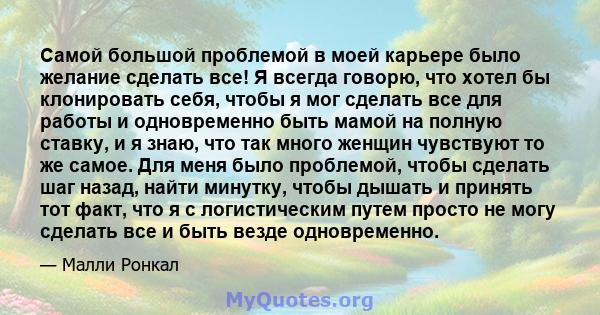 Самой большой проблемой в моей карьере было желание сделать все! Я всегда говорю, что хотел бы клонировать себя, чтобы я мог сделать все для работы и одновременно быть мамой на полную ставку, и я знаю, что так много женщин чувствуют то же самое. Для меня было проблемой, чтобы сделать шаг назад, найти минутку, чтобы дышать и принять тот факт, что я с логистическим путем просто не могу сделать все и быть везде одновременно.

— Малли Ронкал

MyQuotes.org